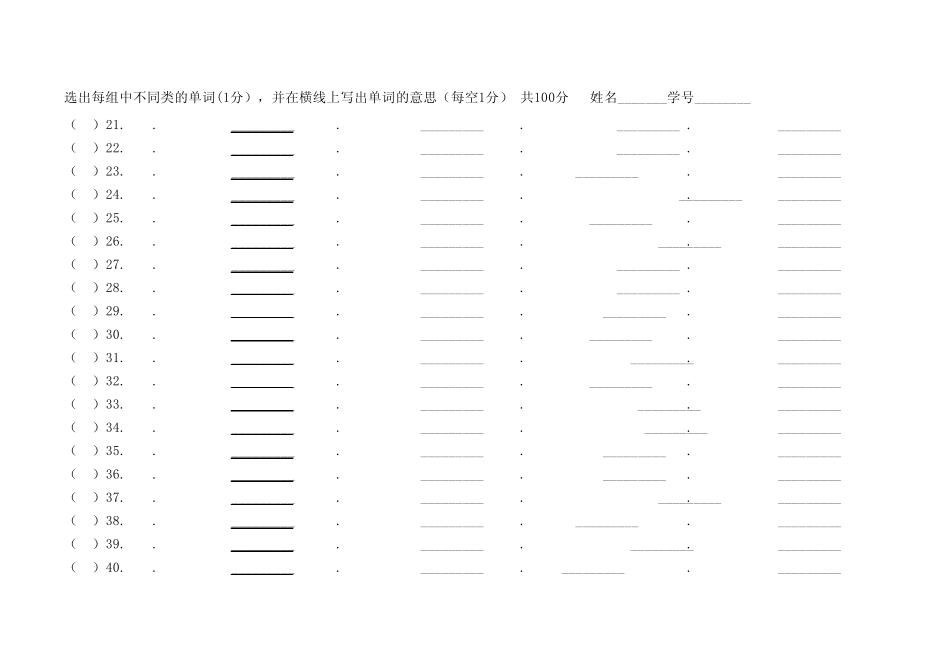 选出每组中不同类的单词(1分)，并在横线上写出单词的意思（每空1分） 共100分 姓名____学号____

( ) 21. . ____ . ____ . ____ . ____
( ) 22. . ____ . ____ . ____ . ____
( ) 23. . ____ . ____ . ____ . ____
( ) 24. . ____ . ____ . ____ . ____
( ) 25. . ____ . ____ . ____ . ____
( ) 26. . ____ . ____ . ____ . ____
( ) 27. . ____ . ____ . ____ . ____
( ) 28. . ____ . ____ . ____ . ____
( ) 29. . ____ . ____ . ____ . ____
( ) 30. . ____ . ____ . ____ . ____
( ) 31. . ____ . ____ . ____ . ____
( ) 32. . ____ . ____ . ____ . ____
( ) 33. . ____ . ____ . ____ . ____
( ) 34. . ____ . ____ . ____ . ____
( ) 35. . ____ . ____ . ____ . ____
( ) 36. . ____ . ____ . ____ . ____
( ) 37. . ____ . ____ . ____ . ____
( ) 38. . ____ . ____ . ____ . ____
( ) 39. . ____ . ____ . ____ . ____
( ) 40. . ____ . ____ . ____ . ____